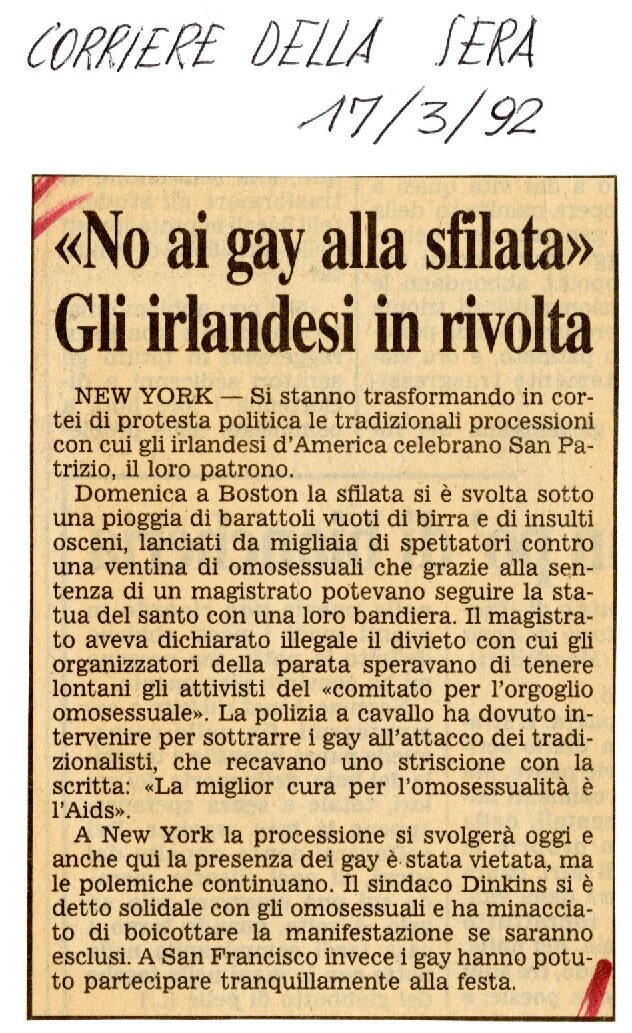 CORRIERE DELLA SERA
17/3/92

«No ai gay alla sfilata» Gli irlandesi in rivolta

NEW YORK — Si stanno trasformando in cortei di protesta politica le tradizionali processioni con cui gli irlandesi d'America celebrano San Patrizio, il loro patrono.

Domenica a Boston la sfilata si è svolta sotto una pioggia di barattoli vuoti di birra e di insulti osceni, lanciati da migliaia di spettatori contro una ventina di omosessuali che grazie alla sentenza di un magistrato potevano seguire la statua del santo con una loro bandiera. Il magistrato aveva dichiarato illegale il divieto con cui gli organizzatori della parata speravano di tenere lontani gli attivisti del «comitato per l'orgoglio omosessuale». La polizia a cavallo ha dovuto intervenire per sottrarre i gay all'attacco dei tradizionalisti, che recavano uno striscione con la scritta: «La miglior cura per l'omosessualità è l'Aids».

A New York la processione si svolgerà oggi e anche qui la presenza dei gay è stata vietata, ma le polemiche continuano. Il sindaco Dinkins si è detto solidale con gli omosessuali e ha minacciato di boicottare la manifestazione se saranno esclusi. A San Francisco invece i gay hanno potuto partecipare tranquillamente alla festa.